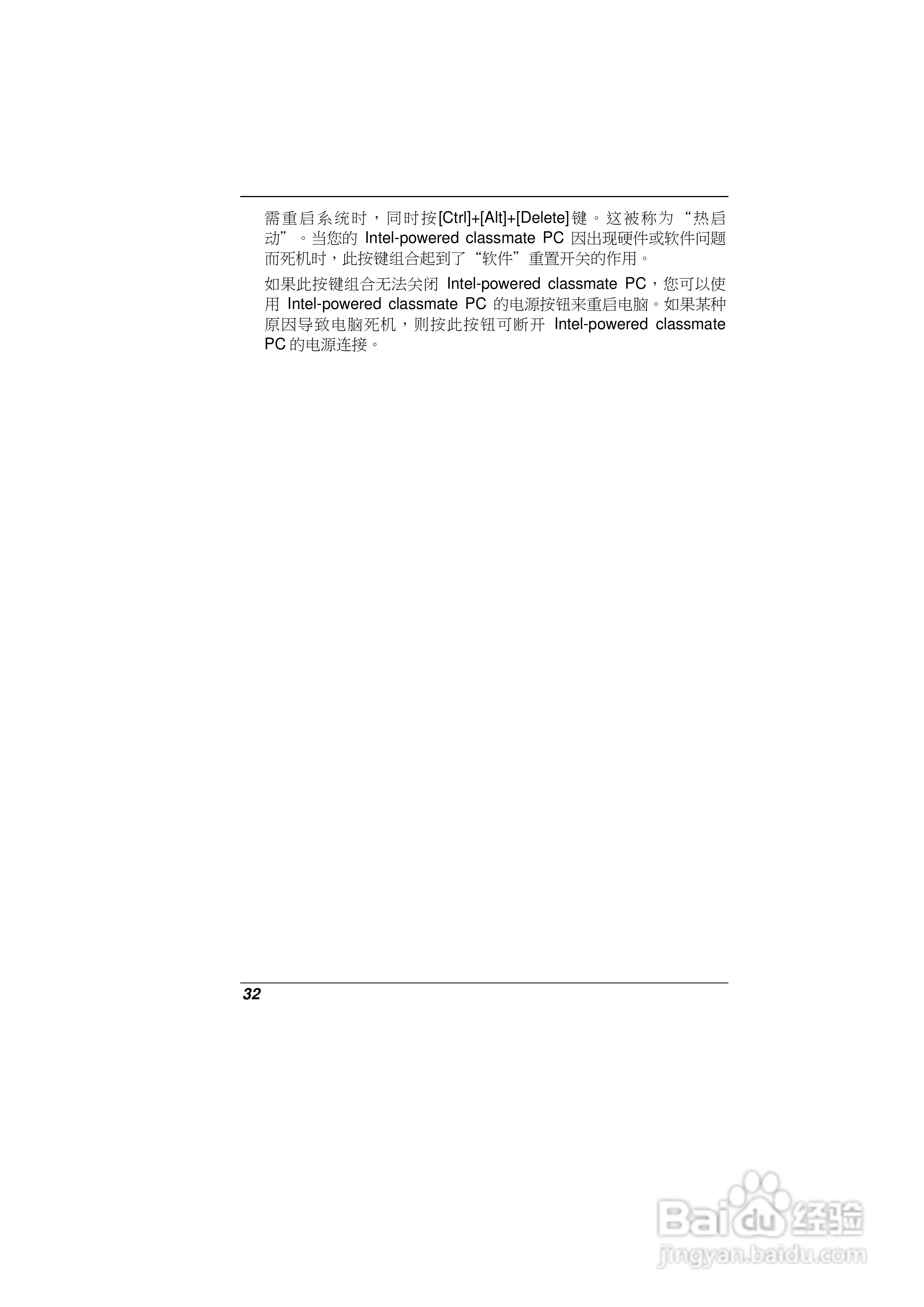 需重启系统时，同时按[Ctrl]+[Alt]+[Delete]键。这被称为“热启动”。当您的 Intel-powered classmate PC 因出现硬件或软件问题而死机时，此按键组合起到了“软件”重置开关的作用。

如果此按键组合无法关闭 Intel-powered classmate PC，您可以使用 Intel-powered classmate PC 的电源按钮来重启电脑。如果某种原因导致电脑死机，则按此按钮可断开 Intel-powered classmate PC 的电源连接。

32

Baidu 经验
jingyan.baidu.com